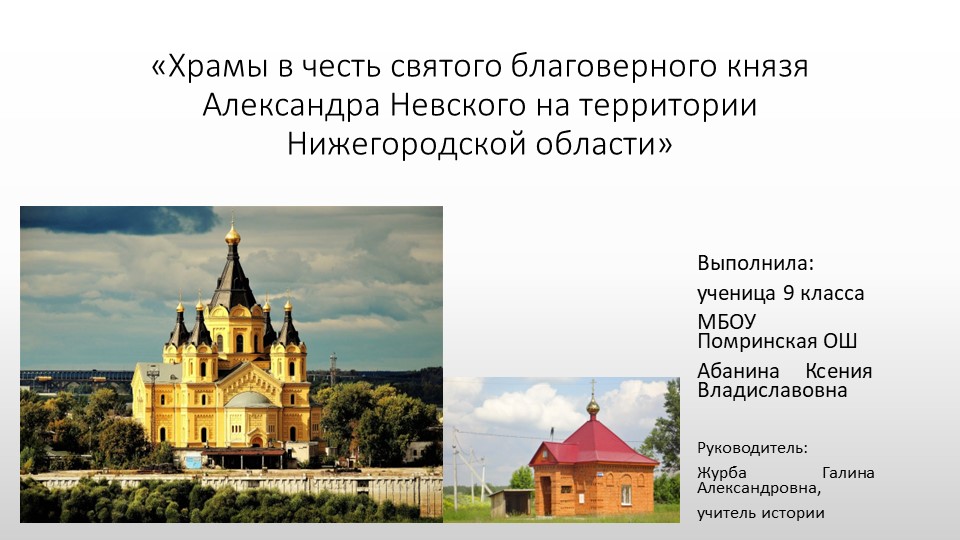 «Храмы в честь святого благоверного князя Александра Невского на территории Нижегородской области»

Выполнила:

ученица 9 класса

МБОУ Помринская ОШ

Абанина Ксения Владиславовна

Руководитель:

Журба Галина Александровна,

учитель истории